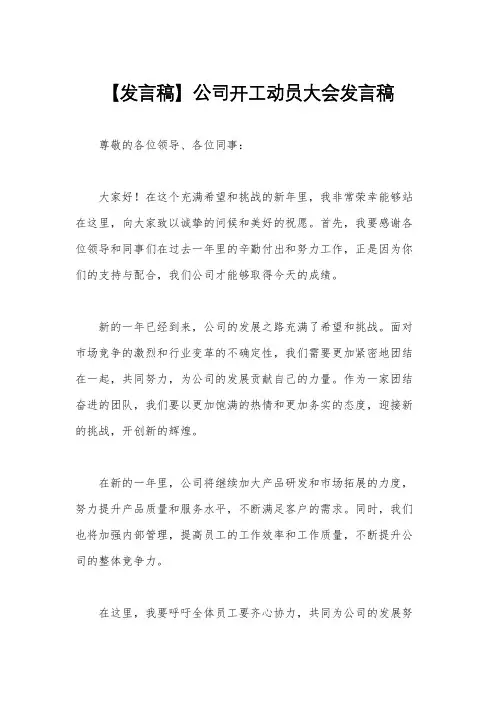 【发言稿】公司开工动员大会发言稿

尊敬的各位领导、各位同事：

大家好！在这个充满希望和挑战的新年里，我非常荣幸能够站在这里，向大家致以诚挚的问候和美好的祝愿。首先，我要感谢各位领导和同事们在过去一年里的辛勤付出和努力工作，正是因为你们的支持与配合，我们公司才能够取得今天的成绩。

新的一年已经到来，公司的发展之路充满了希望和挑战。面对市场竞争的激烈和行业变革的不确定性，我们需要更加紧密地团结在一起，共同努力，为公司的发展贡献自己的力量。作为一家团结奋进的团队，我们要以更加饱满的热情和更加务实的态度，迎接新的挑战，开创新的辉煌。

在新的一年里，公司将继续加大产品研发和市场拓展的力度，努力提升产品质量和服务水平，不断满足客户的需求。同时，我们也将加强内部管理，提高员工的工作效率和工作质量，不断提升公司的整体竞争力。

在这里，我要呼吁全体员工要齐心协力，共同为公司的发展努